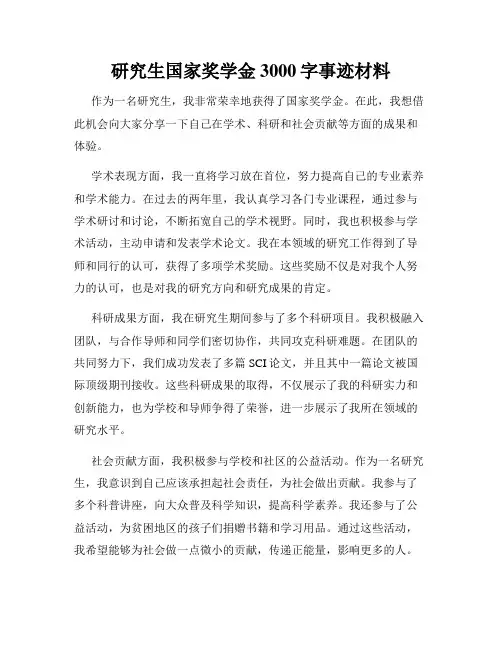 研究生国家奖学金 3000 字事迹材料

作为一名研究生，我非常荣幸地获得了国家奖学金。在此，我想借此机会向大家分享一下自己在学术、科研和社会贡献等方面的成果和体验。

学术表现方面，我一直将学习放在首位，努力提高自己的专业素养和学术能力。在过去的两年里，我认真学习各门专业课程，通过参与学术研讨和讨论，不断拓宽自己的学术视野。同时，我也积极参与学术活动，主动申请和发表学术论文。我在本领域的研究工作得到了导师和同行的认可，获得了多项学术奖励。这些奖励不仅是对我个人努力的认可，也是对我的研究方向和研究成果的肯定。

科研成果方面，我在研究生期间参与了多个科研项目。我积极融入团队，与合作导师和同学们密切协作，共同攻克科研难题。在团队的共同努力下，我们成功发表了多篇 SCI 论文，并且其中一篇论文被国际顶级期刊接收。这些科研成果的取得，不仅展示了我的科研实力和创新能力，也为学校和导师争得了荣誉，进一步展示了我所在领域的研究水平。

社会贡献方面，我积极参与学校和社区的公益活动。作为一名研究生，我意识到自己应该承担起社会责任，为社会做出贡献。我参与了多个科普讲座，向大众普及科学知识，提高科学素养。我还参与了公益活动，为贫困地区的孩子们捐赠书籍和学习用品。通过这些活动，我希望能够为社会做一点微小的贡献，传递正能量，影响更多的人。